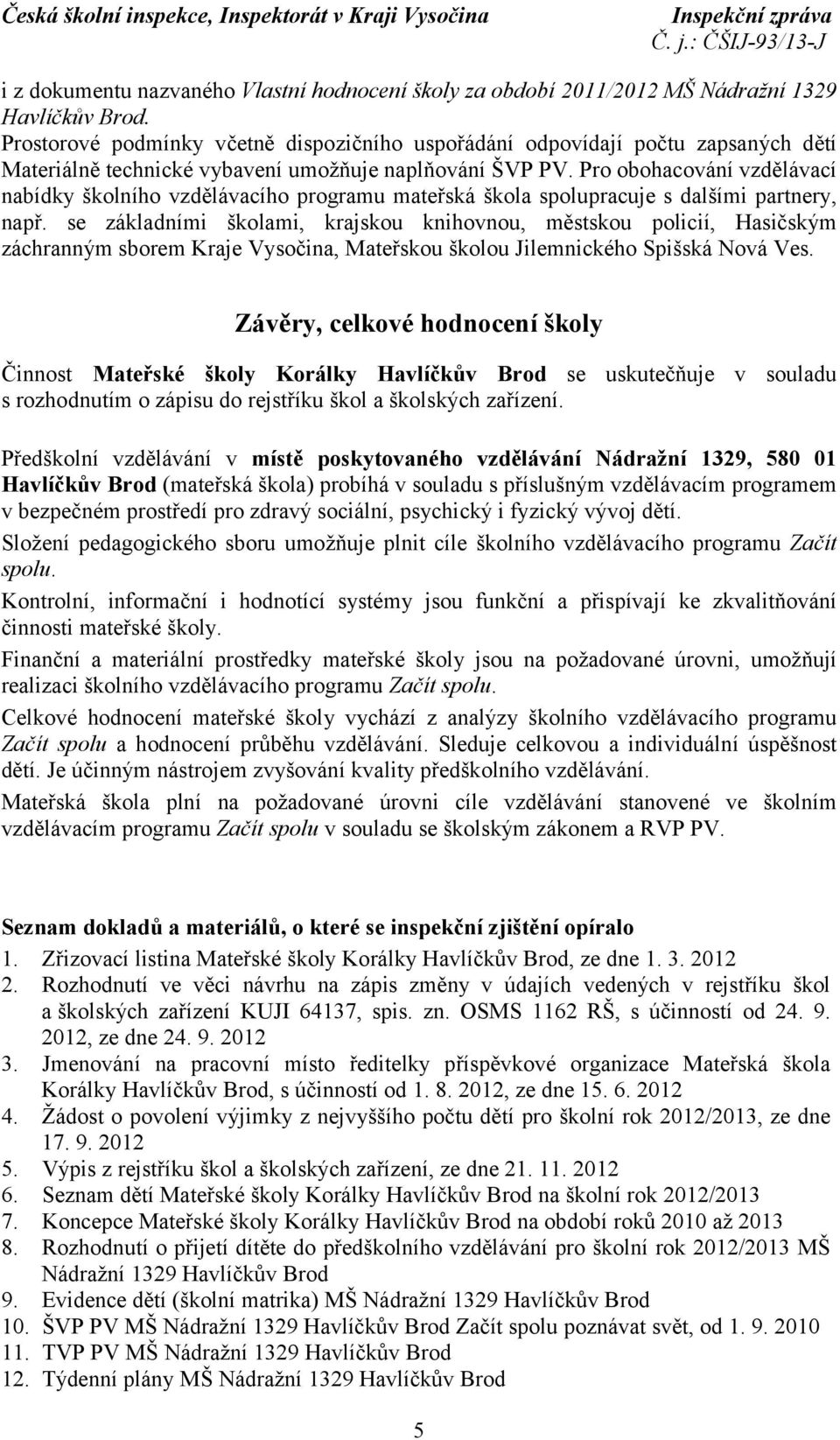 Česká školní inspekce, Inspektorát v Kraji Vysočina
Inspekční zpráva
Č. j.: ČŠIJ-93/13-J

i z dokumentu nazvaného Vlastní hodnocení školy za období 2011/2012 MŠ Nádražní 1329 Havlíčkův Brod.
Prostorové podmínky včetně dispozičního uspořádání odpovídají počtu zapsaných dětí Materiálně technické vybavení umožňuje naplňování ŠVP PV. Pro obohacování vzdělávací nabídky školního vzdělávacího programu mateřská škola spolupracuje s dalšími partnery, např. se základními školami, krajskou knihovnou, městskou policií, Hasičským záchranným sborem Kraje Vysočina, Mateřskou školou Jilemnického Spišská Nová Ves.

Závěry, celkové hodnocení školy

Činnost Mateřské školy Korálky Havlíčkův Brod se uskutečňuje v souladu s rozhodnutím o zápisu do rejstříku škol a školských zařízení.

Předškolní vzdělávání v místě poskytovaného vzdělávání Nádražní 1329, 580 01 Havlíčkův Brod (mateřská škola) probíhá v souladu s příslušným vzdělávacím programem v bezpečném prostředí pro zdravý sociální, psychický i fyzický vývoj dětí.
Složení pedagogického sboru umožňuje plnit cíle školního vzdělávacího programu Začít spolu.
Kontrolní, informační i hodnotící systémy jsou funkční a přispívají ke zkvalitňování činnosti mateřské školy.
Finanční a materiální prostředky mateřské školy jsou na požadované úrovni, umožňují realizaci školního vzdělávacího programu Začít spolu.
Celkové hodnocení mateřské školy vychází z analýzy školního vzdělávacího programu Začít spolu a hodnocení průběhu vzdělávání. Sleduje celkovou a individuální úspěšnost dětí. Je účinným nástrojem zvyšování kvality předškolního vzdělávání.
Mateřská škola plní na požadované úrovni cíle vzdělávání stanovené ve školním vzdělávacím programu Začít spolu v souladu se školským zákonem a RVP PV.

Seznam dokladů a materiálů, o které se inspekční zjištění opíralo
1. Zřizovací listina Mateřské školy Korálky Havlíčkův Brod, ze dne 1. 3. 2012
2. Rozhodnutí ve věci návrhu na zápis změny v údajích vedených v rejstříku škol a školských zařízení KUJI 64137, spis. zn. OSMS 1162 RŠ, s účinností od 24. 9. 2012, ze dne 24. 9. 2012
3. Jmenování na pracovní místo ředitelky příspěvkové organizace Mateřská škola Korálky Havlíčkův Brod, s účinností od 1. 8. 2012, ze dne 15. 6. 2012
4. Žádost o povolení výjimky z nejvyššího počtu dětí pro školní rok 2012/2013, ze dne 17. 9. 2012
5. Výpis z rejstříku škol a školských zařízení, ze dne 21. 11. 2012
6. Seznam dětí Mateřské školy Korálky Havlíčkův Brod na školní rok 2012/2013
7. Koncepce Mateřské školy Korálky Havlíčkův Brod na období roků 2010 až 2013
8. Rozhodnutí o přijetí dítěte do předškolního vzdělávání pro školní rok 2012/2013 MŠ Nádražní 1329 Havlíčkův Brod
9. Evidence dětí (školní matrika) MŠ Nádražní 1329 Havlíčkův Brod
10. ŠVP PV MŠ Nádražní 1329 Havlíčkův Brod Začít spolu poznávat svět, od 1. 9. 2010
11. TVP PV MŠ Nádražní 1329 Havlíčkův Brod
12. Týdenní plány MŠ Nádražní 1329 Havlíčkův Brod

5